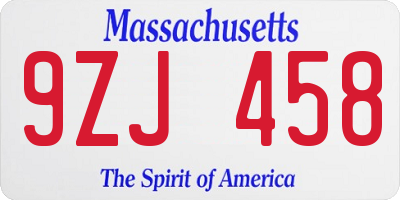 Massachusetts
9ZJ 458
The Spirit of America